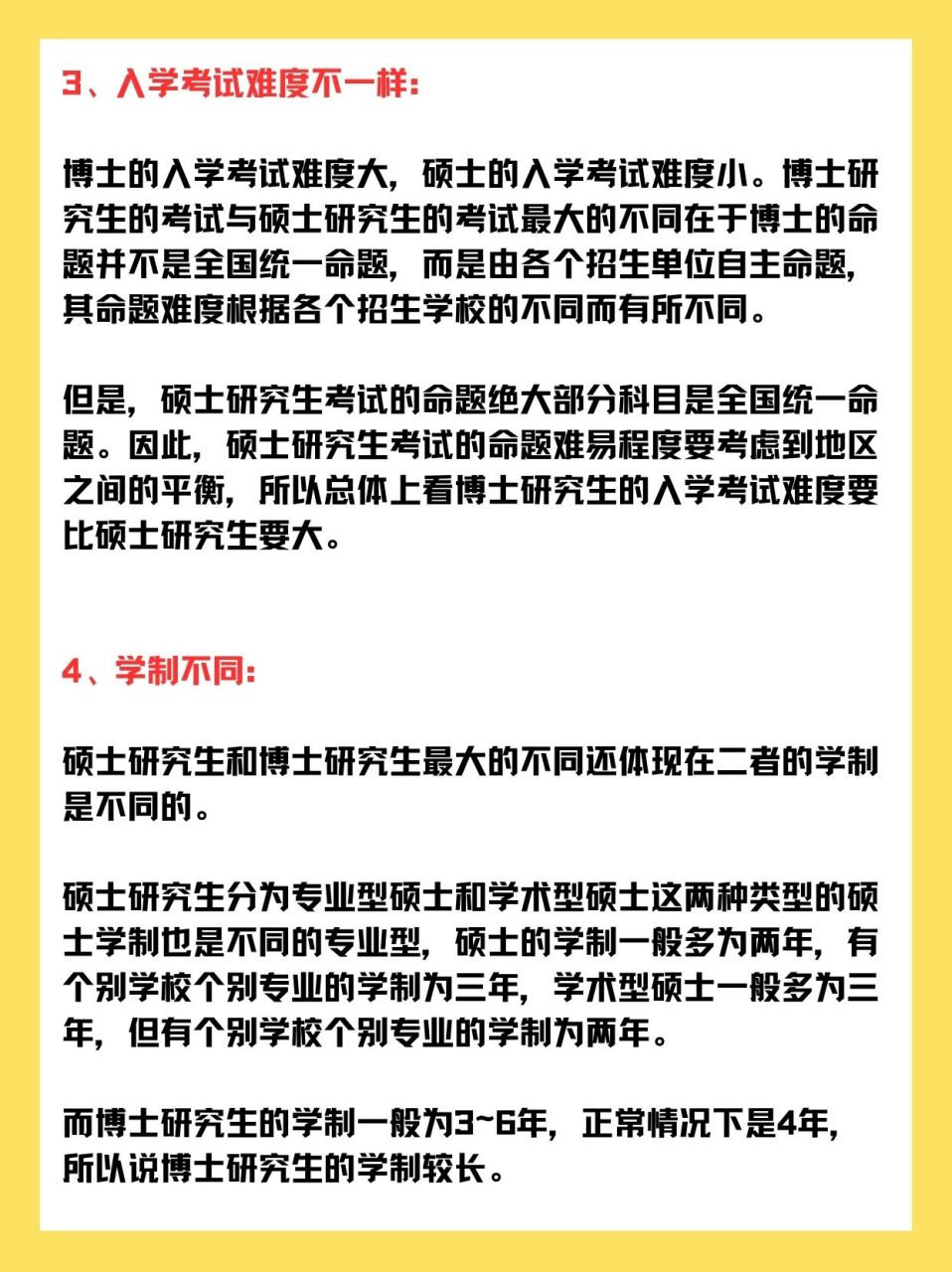 3、入学考试难度不一样：

博士的入学考试难度大，硕士的入学考试难度小。博士研究生的考试与硕士研究生的考试最大的不同在于博士的命题并不是全国统一命题，而是由各个招生单位自主命题，其命题难度根据各个招生学校的不同而有所不同。

但是，硕士研究生考试的命题绝大部分科目是全国统一命题。因此，硕士研究生考试的命题难易程度要考虑到地区之间的平衡，所以总体上看博士研究生的入学考试难度要比硕士研究生要大。

4、学制不同：

硕士研究生和博士研究生最大的不同还体现在二者的学制是不同的。

硕士研究生分为专业型硕士和学术型硕士这两种类型的硕士学制也是不同的专业型，硕士的学制一般多为两年，有个别学校个别专业的学制为三年，学术型硕士一般多为三年，但有个别学校个别专业的学制为两年。

而博士研究生的学制一般为3~6年，正常情况下是4年，所以说博士研究生的学制较长。